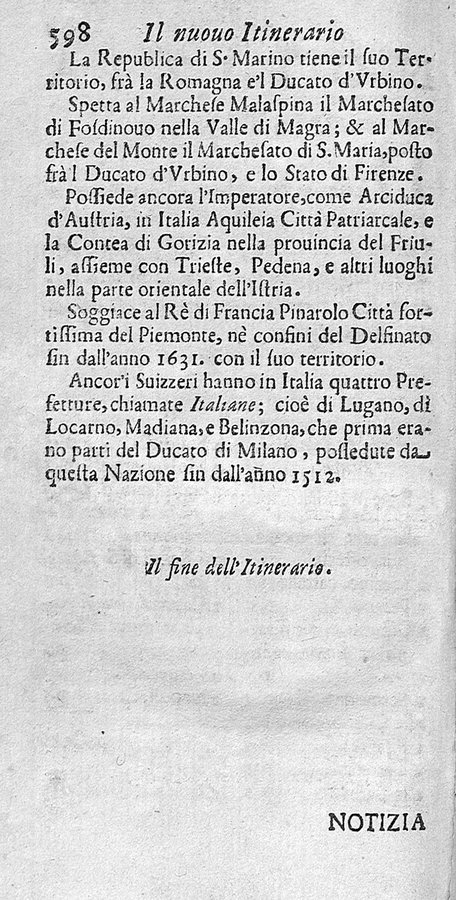 598 Il nuouo Itinerario

La Republica di S. Marino tiene il suo Territorio, frà la Romagna e'l Ducato d'Vrbino.

Spetta al Marchese Malaspina il Marchesato di Fosdinouo nella Valle di Magra; & al Marchese del Monte il Marchesato di S. Maria, posto frà l Ducato d'Vrbino, e lo Stato di Firenze.

Possiede ancora l'Imperatore, come Arciduca d'Austria, in Italia Aquileia Città Patriarcale, e la Contea di Gorizia nella prouincia del Friuli, assieme con Trieste, Pedena, e altri luoghi nella parte orientale dell'Istria.

Soggiace al Rè di Francia Pinarolo Città fortissima del Piemonte, nè confini del Delfinato sin dall'anno 1631. con il suo territorio.

Ancor'i Suizzeri hanno in Italia quattro Prefetture, chiamate Italiane; cioè di Lugano, di Locarno, Madiana, e Belinzona, che prima erano parti del Ducato di Milano, possedute da questa Nazione sin dall'anno 1512.

Il fine dell'Itinerario.

NOTIZIA